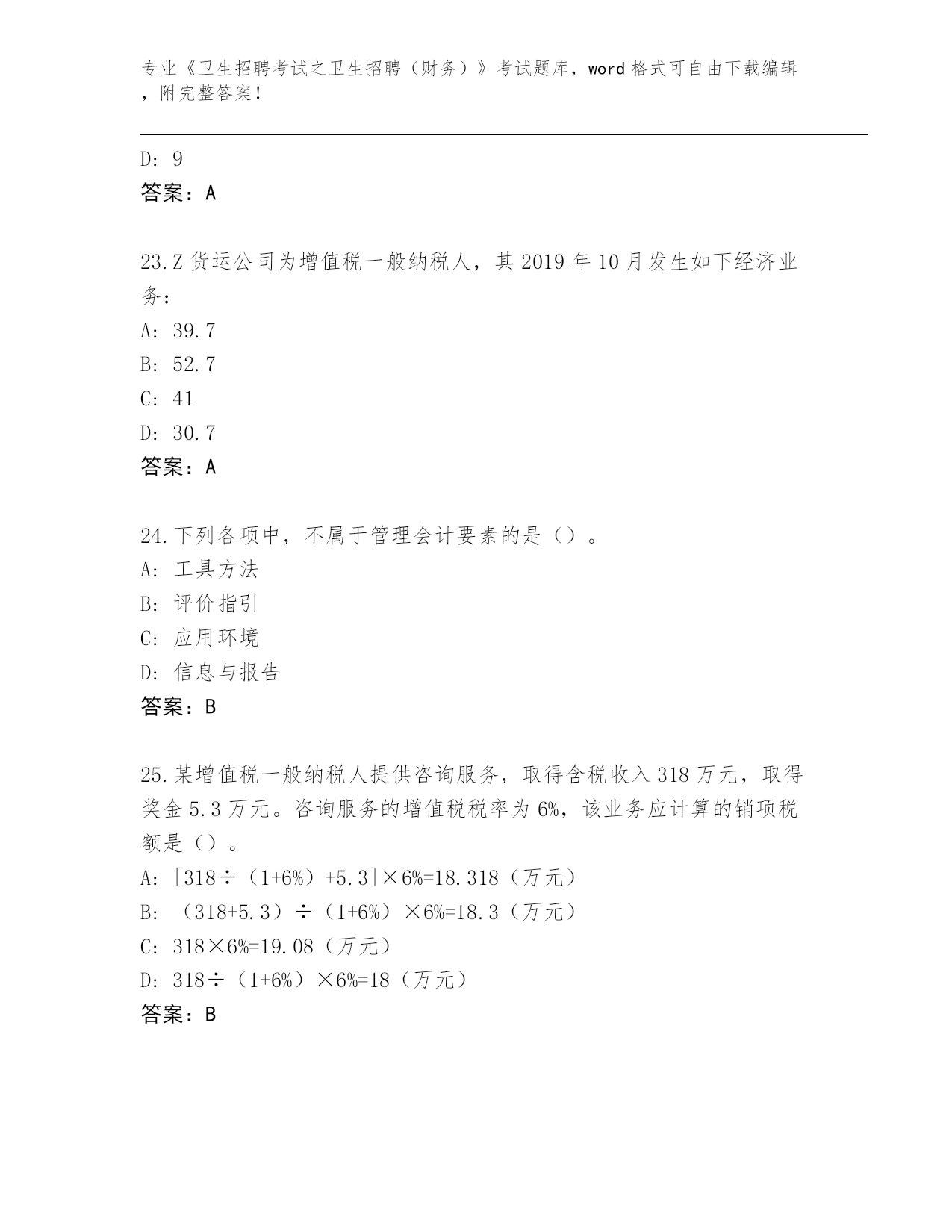 专业《卫生招聘考试之卫生招聘（财务）》考试题库，word 格式可自由下载编辑，附完整答案！

D: 9
答案：A

23.Z 货运公司为增值税一般纳税人，其 2019 年 10 月发生如下经济业务：
A: 39.7
B: 52.7
C: 41
D: 30.7
答案：A

24.下列各项中，不属于管理会计要素的是（）。
A: 工具方法
B: 评价指引
C: 应用环境
D: 信息与报告
答案：B

25.某增值税一般纳税人提供咨询服务，取得含税收入 318 万元，取得奖金 5.3 万元。咨询服务的增值税税率为 6%，该业务应计算的销项税额是（）。
A: [318÷（1+6%）+5.3]×6%=18.318（万元）
B: （318+5.3）÷（1+6%）×6%=18.3（万元）
C: 318×6%=19.08（万元）
D: 318÷（1+6%）×6%=18（万元）
答案：B